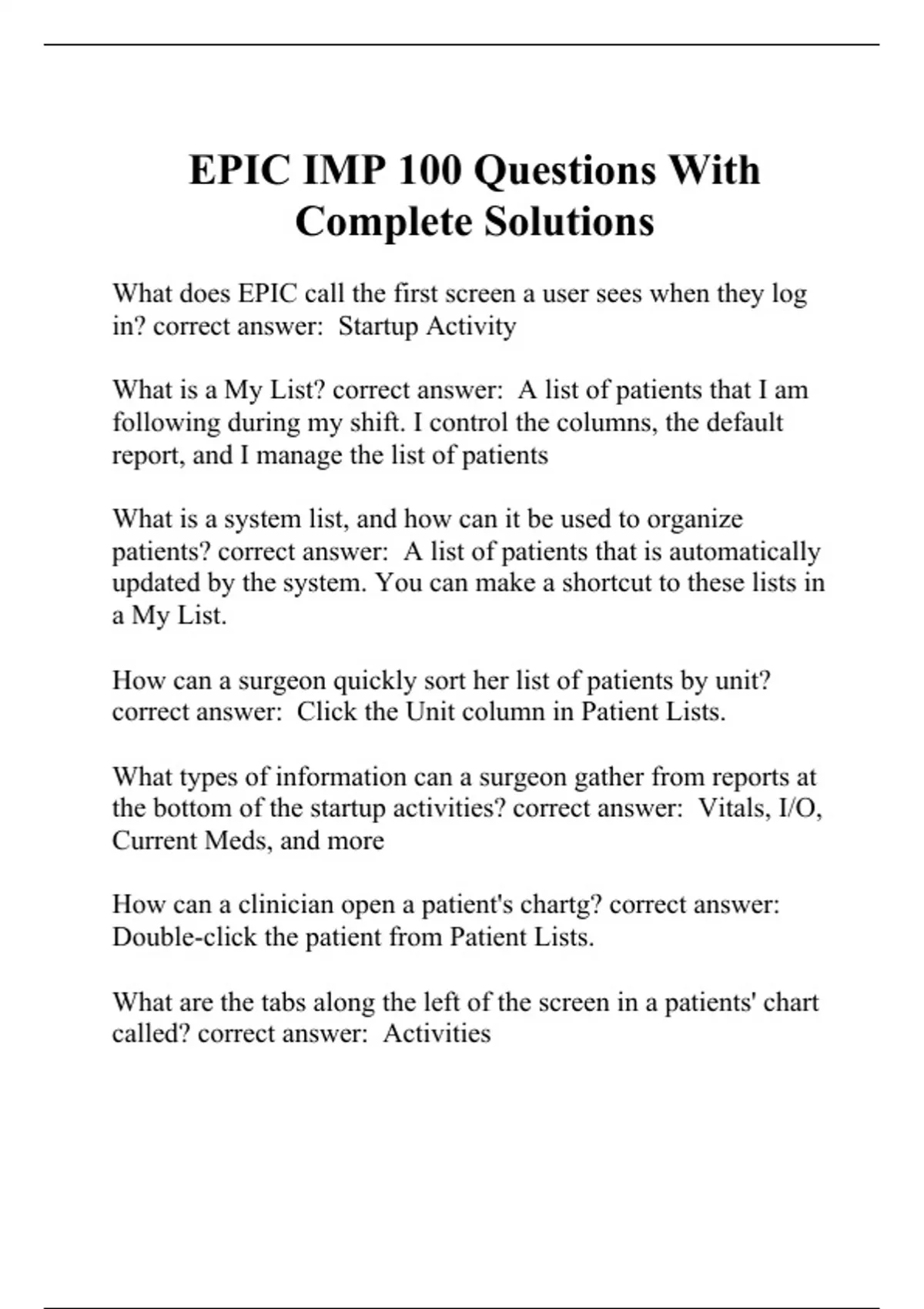 EPIC IMP 100 Questions With Complete Solutions

What does EPIC call the first screen a user sees when they log in? correct answer:  Startup Activity

What is a My List? correct answer:  A list of patients that I am following during my shift. I control the columns, the default report, and I manage the list of patients

What is a system list, and how can it be used to organize patients? correct answer:  A list of patients that is automatically updated by the system. You can make a shortcut to these lists in a My List.

How can a surgeon quickly sort her list of patients by unit? correct answer:  Click the Unit column in Patient Lists.

What types of information can a surgeon gather from reports at the bottom of the startup activities? correct answer:  Vitals, I/O, Current Meds, and more

How can a clinician open a patient's chartg? correct answer:  Double-click the patient from Patient Lists.

What are the tabs along the left of the screen in a patients' chart called? correct answer:  Activities